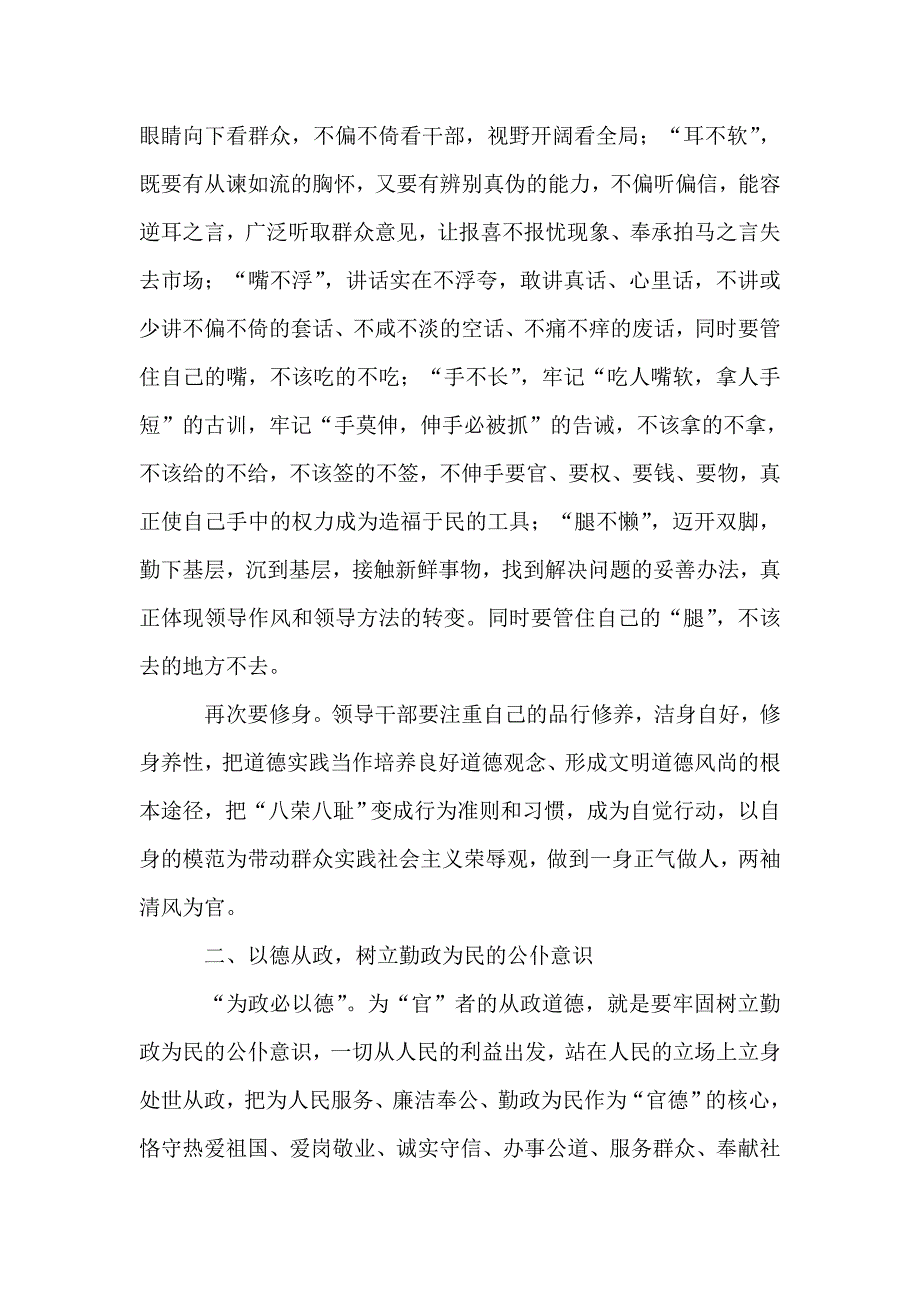 眼睛向下看群众，不偏不倚看干部，视野开阔看全局；“耳不软”，既要有从谏如流的胸怀，又要有辨别真伪的能力，不偏听偏信，能容逆耳之言，广泛听取群众意见，让报喜不报忧现象、奉承拍马之言失去市场；“嘴不浮”，讲话实在不浮夸，敢讲真话、心里话，不讲或少讲不偏不倚的套话、不咸不淡的空话、不痛不痒的废话，同时要管住自己的嘴，不该吃的不吃；“手不长”，牢记“吃人嘴软，拿人手短”的古训，牢记“手莫伸，伸手必被抓”的告诫，不该拿的不拿，不该给的不给，不该签的不签，不伸手要官、要权、要钱、要物，真正使自己手中的权力成为造福于民的工具；“腿不懒”，迈开双脚，勤下基层，沉到基层，接触新鲜事物，找到解决问题的妥善办法，真正体现领导作风和领导方法的转变。同时要管住自己的“腿”，不该去的地方不去。

再次要修身。领导干部要注重自己的品行修养，洁身自好，修身养性，把道德实践当作培养良好道德观念、形成文明道德风尚的根本途径，把“八荣八耻”变成行为准则和习惯，成为自觉行动，以自身的模范为带动群众实践社会主义荣辱观，做到一身正气做人，两袖清风为官。

二、以德从政，树立勤政为民的公仆意识

“为政必以德”。为“官”者的从政道德，就是要牢固树立勤政为民的公仆意识，一切从人民的利益出发，站在人民的立场上立身处世从政，把为人民服务、廉洁奉公、勤政为民作为“官德”的核心，恪守热爱祖国、爱岗敬业、诚实守信、办事公道、服务群众、奉献社